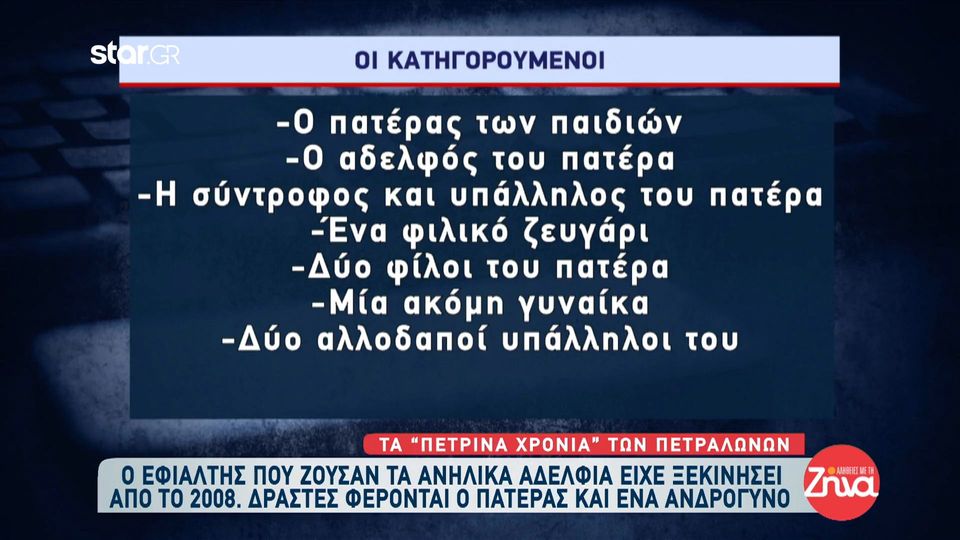 star.GR

ΟΙ ΚΑΤΗΓΟΡΟΥΜΕΝΟΙ

-Ο πατέρας των παιδιών
-Ο αδελφός του πατέρα
-Η σύντροφος και υπάλληλος του πατέρα
-Ένα φιλικό ζευγάρι
-Δύο φίλοι του πατέρα
-Μία ακόμη γυναίκα
-Δύο αλλοδαποί υπάλληλοι του

ΤΑ "ΠΕΤΡΙΝΑ ΧΡΟΝΙΑ" ΤΩΝ ΠΕΤΡΑΛΩΝΩΝ

Ο ΕΦΙΑΛΤΗΣ ΠΟΥ ΖΟΥΣΑΝ ΤΑ ΑΝΗΛΙΚΑ ΑΔΕΛΦΙΑ ΕΙΧΕ ΞΕΚΙΝΗΣΕΙ ΑΠΟ ΤΟ 2008. ΔΡΑΣΤΕΣ ΦΕΡΟΝΤΑΙ Ο ΠΑΤΕΡΑΣ ΚΑΙ ΕΝΑ ΑΝΔΡΟΓΥΝΟ

ΑΛΗΘΕΙΕΣ ΜΕ ΤΗ Ζήνα